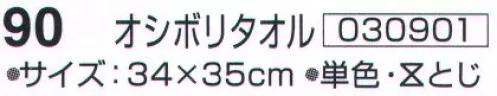 90 オシボリタオル 030901

●サイズ：34×35cm ●単色・〆とじ